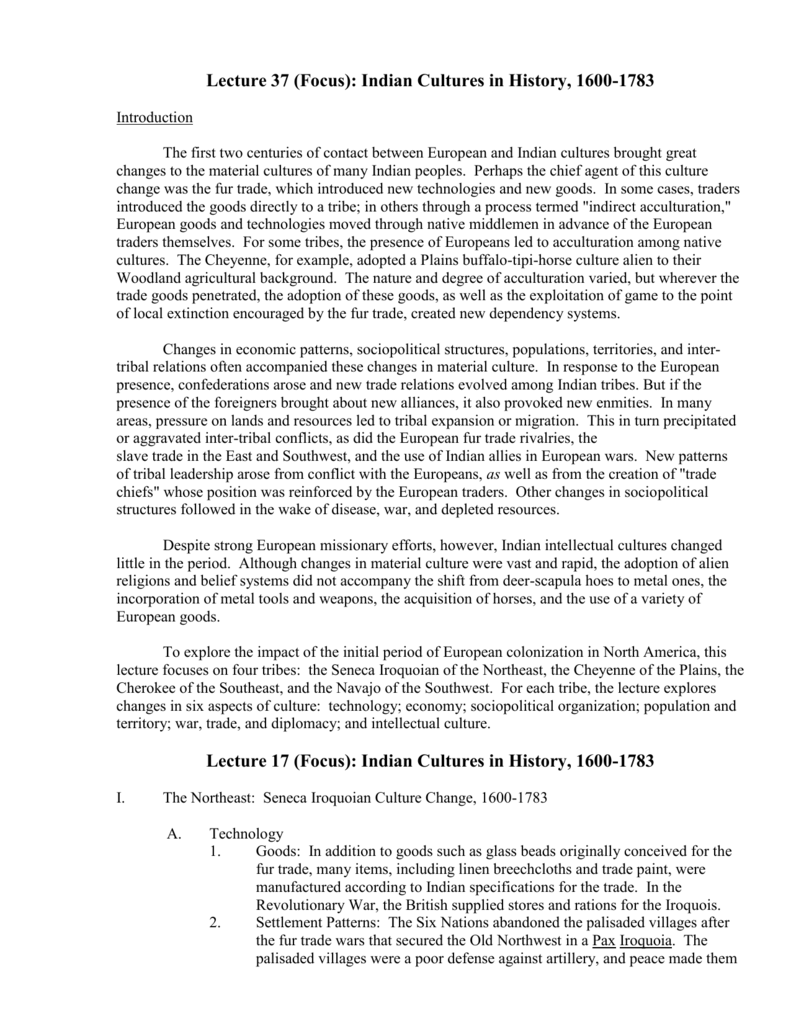 Lecture 37 (Focus): Indian Cultures in History, 1600-1783

Introduction

The first two centuries of contact between European and Indian cultures brought great changes to the material cultures of many Indian peoples. Perhaps the chief agent of this culture change was the fur trade, which introduced new technologies and new goods. In some cases, traders introduced the goods directly to a tribe; in others through a process termed "indirect acculturation," European goods and technologies moved through native middlemen in advance of the European traders themselves. For some tribes, the presence of Europeans led to acculturation among native cultures. The Cheyenne, for example, adopted a Plains buffalo-tipi-horse culture alien to their Woodland agricultural background. The nature and degree of acculturation varied, but wherever the trade goods penetrated, the adoption of these goods, as well as the exploitation of game to the point of local extinction encouraged by the fur trade, created new dependency systems.

Changes in economic patterns, sociopolitical structures, populations, territories, and inter-tribal relations often accompanied these changes in material culture. In response to the European presence, confederations arose and new trade relations evolved among Indian tribes. But if the presence of the foreigners brought about new alliances, it also provoked new enmities. In many areas, pressure on lands and resources led to tribal expansion or migration. This in turn precipitated or aggravated inter-tribal conflicts, as did the European fur trade rivalries, the slave trade in the East and Southwest, and the use of Indian allies in European wars. New patterns of tribal leadership arose from conflict with the Europeans, as well as from the creation of "trade chiefs" whose position was reinforced by the European traders. Other changes in sociopolitical structures followed in the wake of disease, war, and depleted resources.

Despite strong European missionary efforts, however, Indian intellectual cultures changed little in the period. Although changes in material culture were vast and rapid, the adoption of alien religions and belief systems did not accompany the shift from deer-scapula hoes to metal ones, the incorporation of metal tools and weapons, the acquisition of horses, and the use of a variety of European goods.

To explore the impact of the initial period of European colonization in North America, this lecture focuses on four tribes: the Seneca Iroquoian of the Northeast, the Cheyenne of the Plains, the Cherokee of the Southeast, and the Navajo of the Southwest. For each tribe, the lecture explores changes in six aspects of culture: technology; economy; sociopolitical organization; population and territory; war, trade, and diplomacy; and intellectual culture.

Lecture 17 (Focus): Indian Cultures in History, 1600-1783

I. The Northeast: Seneca Iroquoian Culture Change, 1600-1783

A. Technology
1. Goods: In addition to goods such as glass beads originally conceived for the fur trade, many items, including linen breechcloths and trade paint, were manufactured according to Indian specifications for the trade. In the Revolutionary War, the British supplied stores and rations for the Iroquois.
2. Settlement Patterns: The Six Nations abandoned the palisaded villages after the fur trade wars that secured the Old Northwest in a Pax Iroquoia. The palisaded villages were a poor defense against artillery, and peace made them